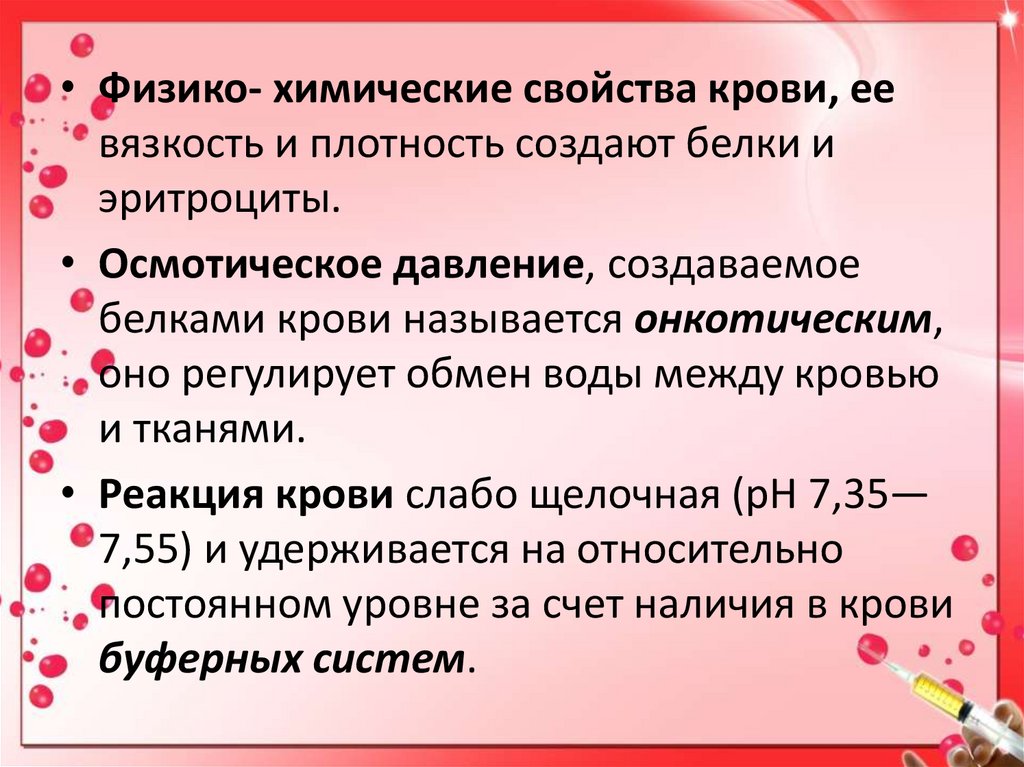 • Физико- химические свойства крови, ее вязкость и плотность создают белки и эритроциты.

• Осмотическое давление, создаваемое белками крови называется онкотическим, оно регулирует обмен воды между кровью и тканями.

• Реакция крови слабо щелочная (рН 7,35—7,55) и удерживается на относительно постоянном уровне за счет наличия в крови буферных систем.